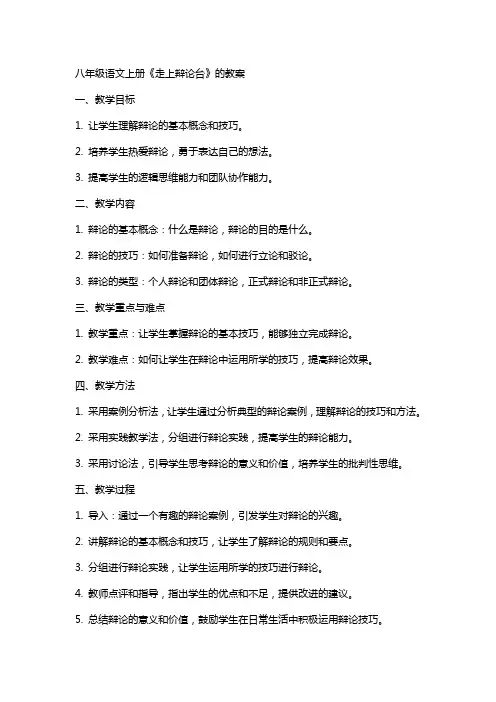 八年级语文上册《走上辩论台》的教案

一、教学目标

1. 让学生理解辩论的基本概念和技巧。

2. 培养学生热爱辩论，勇于表达自己的想法。

3. 提高学生的逻辑思维能力和团队协作能力。

二、教学内容

1. 辩论的基本概念：什么是辩论，辩论的目的是什么。

2. 辩论的技巧：如何准备辩论，如何进行立论和驳论。

3. 辩论的类型：个人辩论和团体辩论，正式辩论和非正式辩论。

三、教学重点与难点

1. 教学重点：让学生掌握辩论的基本技巧，能够独立完成辩论。

2. 教学难点：如何让学生在辩论中运用所学的技巧，提高辩论效果。

四、教学方法

1. 采用案例分析法，让学生通过分析典型的辩论案例，理解辩论的技巧和方法。

2. 采用实践教学法，分组进行辩论实践，提高学生的辩论能力。

3. 采用讨论法，引导学生思考辩论的意义和价值，培养学生的批判性思维。

五、教学过程

1. 导入：通过一个有趣的辩论案例，引发学生对辩论的兴趣。

2. 讲解辩论的基本概念和技巧，让学生了解辩论的规则和要点。

3. 分组进行辩论实践，让学生运用所学的技巧进行辩论。

4. 教师点评和指导，指出学生的优点和不足，提供改进的建议。

5. 总结辩论的意义和价值，鼓励学生在日常生活中积极运用辩论技巧。